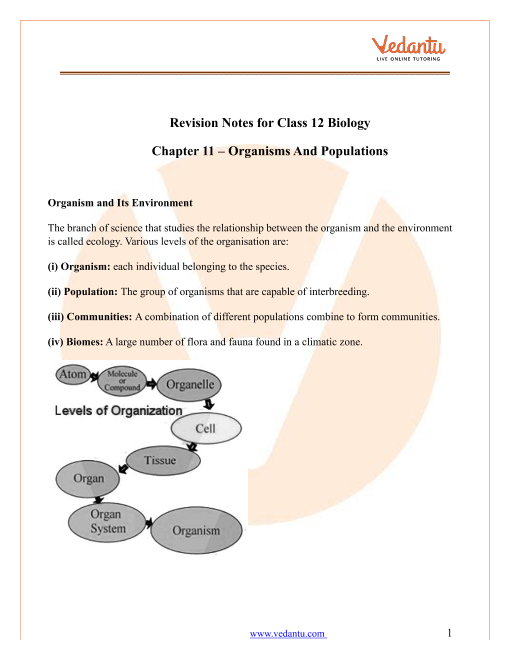 Vedantu
LIVE ONLINE TUTORING

Revision Notes for Class 12 Biology

Chapter 11 – Organisms And Populations

Organism and Its Environment

The branch of science that studies the relationship between the organism and the environment is called ecology. Various levels of the organisation are:

(i) Organism: each individual belonging to the species.

(ii) Population: The group of organisms that are capable of interbreeding.

(iii) Communities: A combination of different populations combine to form communities.

(iv) Biomes: A large number of flora and fauna found in a climatic zone.

Atom
Molecule or Compound
Organelle
Levels of Organization
Cell
Tissue
Organ
Organ System
Organism

www.vedantu.com
1